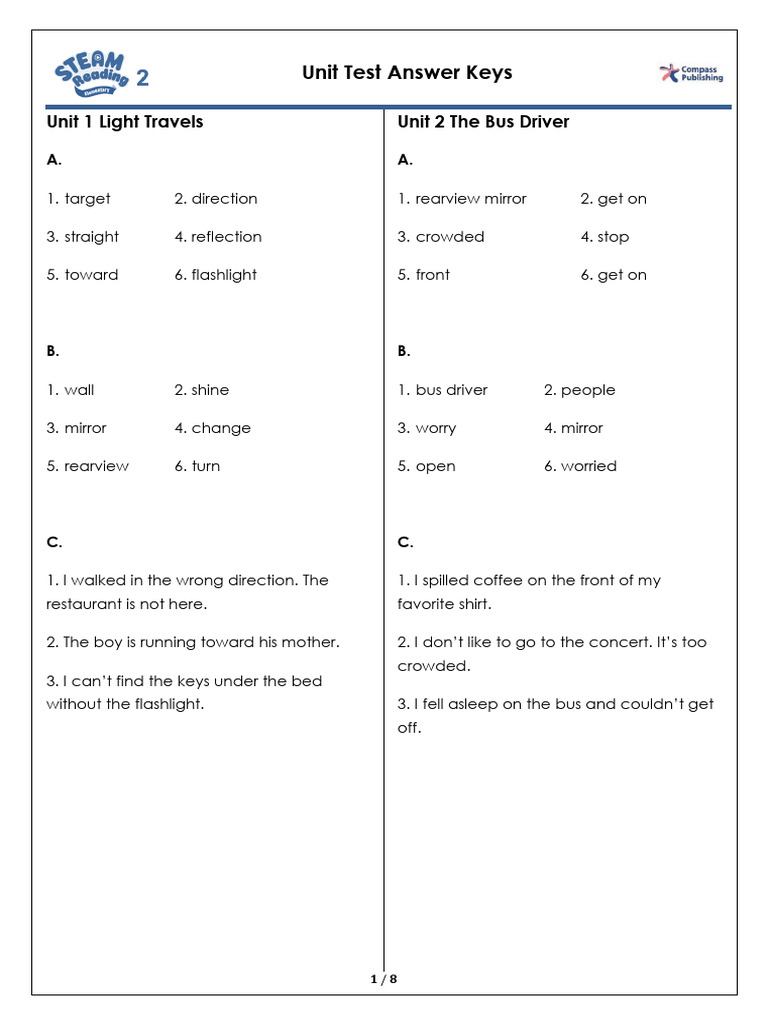 STEAM Reading 2

Unit Test Answer Keys

Compass Publishing

Unit 1 Light Travels

A.

1. target 2. direction

3. straight 4. reflection

5. toward 6. flashlight

B.

1. wall 2. shine

3. mirror 4. change

5. rearview 6. turn

C.

1. I walked in the wrong direction. The restaurant is not here.

2. The boy is running toward his mother.

3. I can't find the keys under the bed without the flashlight.

Unit 2 The Bus Driver

A.

1. rearview mirror 2. get on

3. crowded 4. stop

5. front 6. get on

B.

1. bus driver 2. people

3. worry 4. mirror

5. open 6. worried

C.

1. I spilled coffee on the front of my favorite shirt.

2. I don't like to go to the concert. It's too crowded.

3. I fell asleep on the bus and couldn't get off.

1 / 8